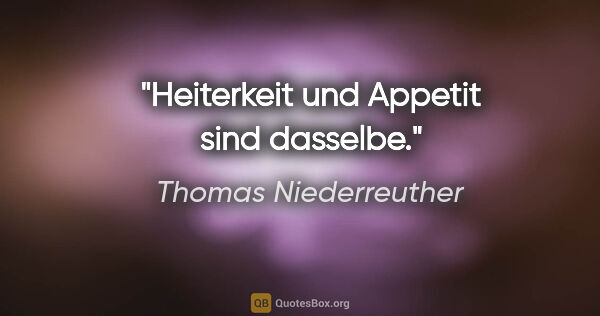 "Heiterkeit und Appetit sind dasselbe."

Thomas Niederreuther

QB QuotesBox.org